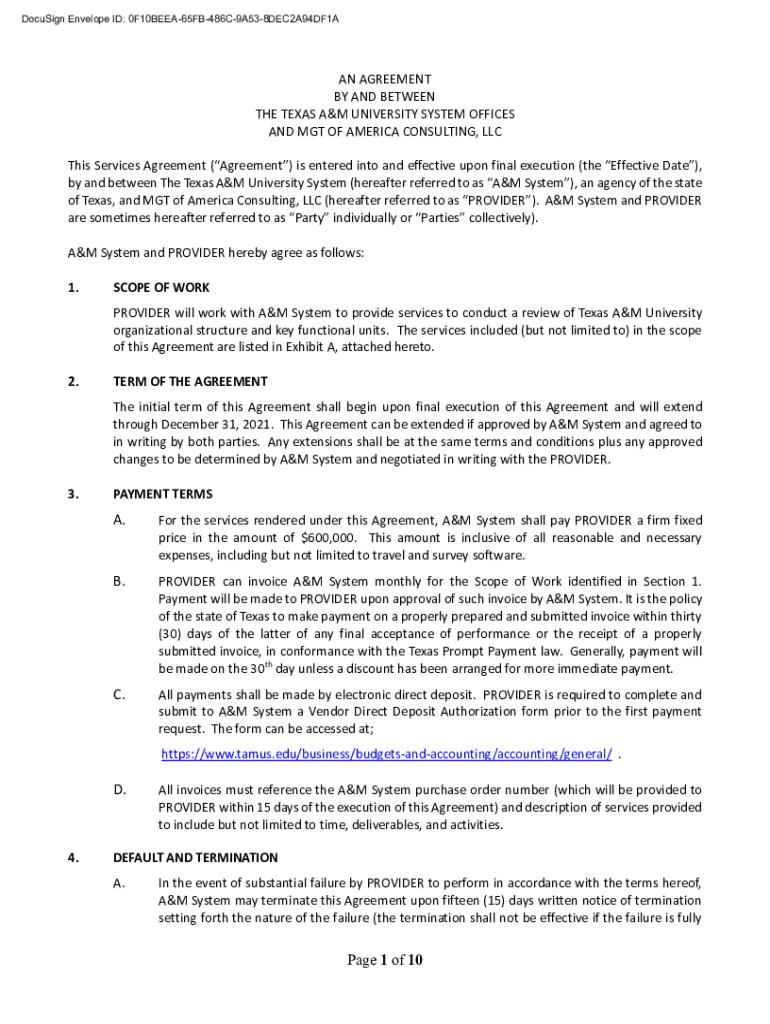 DocuSign Envelope ID: 0F10BEEA-65FB-486C-9A53-8DEC2A94DF1A

AN AGREEMENT
BY AND BETWEEN
THE TEXAS A&M UNIVERSITY SYSTEM OFFICES
AND MGT OF AMERICA CONSULTING, LLC

This Services Agreement ("Agreement") is entered into and effective upon final execution (the "Effective Date"), by and between The Texas A&M University System (hereafter referred to as "A&M System"), an agency of the state of Texas, and MGT of America Consulting, LLC (hereafter referred to as "PROVIDER"). A&M System and PROVIDER are sometimes hereafter referred to as "Party" individually or "Parties" collectively).

A&M System and PROVIDER hereby agree as follows:

1. SCOPE OF WORK

PROVIDER will work with A&M System to provide services to conduct a review of Texas A&M University organizational structure and key functional units. The services included (but not limited to) in the scope of this Agreement are listed in Exhibit A, attached hereto.

2. TERM OF THE AGREEMENT

The initial term of this Agreement shall begin upon final execution of this Agreement and will extend through December 31, 2021. This Agreement can be extended if approved by A&M System and agreed to in writing by both parties. Any extensions shall be at the same terms and conditions plus any approved changes to be determined by A&M System and negotiated in writing with the PROVIDER.

3. PAYMENT TERMS

A. For the services rendered under this Agreement, A&M System shall pay PROVIDER a firm fixed price in the amount of $600,000. This amount is inclusive of all reasonable and necessary expenses, including but not limited to travel and survey software.

B. PROVIDER can invoice A&M System monthly for the Scope of Work identified in Section 1. Payment will be made to PROVIDER upon approval of such invoice by A&M System. It is the policy of the state of Texas to make payment on a properly prepared and submitted invoice within thirty (30) days of the latter of any final acceptance of performance or the receipt of a properly submitted invoice, in conformance with the Texas Prompt Payment law. Generally, payment will be made on the 30$^{th}$ day unless a discount has been arranged for more immediate payment.

C. All payments shall be made by electronic direct deposit. PROVIDER is required to complete and submit to A&M System a Vendor Direct Deposit Authorization form prior to the first payment request. The form can be accessed at;

https://www.tamus.edu/business/budgets-and-accounting/accounting/general/ .

D. All invoices must reference the A&M System purchase order number (which will be provided to PROVIDER within 15 days of the execution of this Agreement) and description of services provided to include but not limited to time, deliverables, and activities.

4. DEFAULT AND TERMINATION

A. In the event of substantial failure by PROVIDER to perform in accordance with the terms hereof, A&M System may terminate this Agreement upon fifteen (15) days written notice of termination setting forth the nature of the failure (the termination shall not be effective if the failure is fully

Page 1 of 10